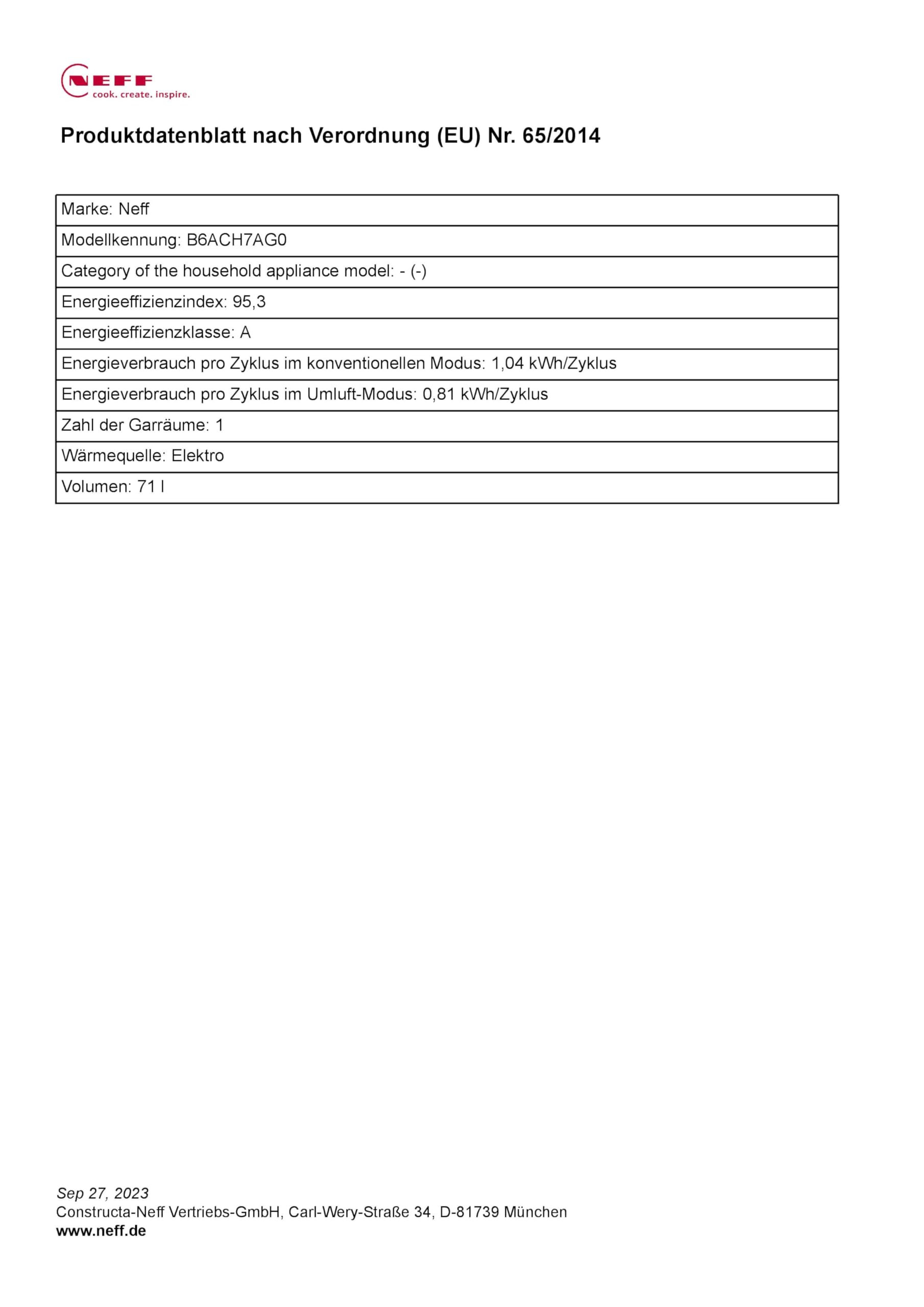 NEFF
cook. create. inspire.

Produktdatenblatt nach Verordnung (EU) Nr. 65/2014

| Marke: Neff |
|---|
| Modellkennung: B6ACH7AG0 |
| Category of the household appliance model: - (-) |
| Energieeffizienzindex: 95,3 |
| Energieeffizienzklasse: A |
| Energieverbrauch pro Zyklus im konventionellen Modus: 1,04 kWh/Zyklus |
| Energieverbrauch pro Zyklus im Umluft-Modus: 0,81 kWh/Zyklus |
| Zahl der Garräume: 1 |
| Wärmequelle: Elektro |
| Volumen: 71 l |

Sep 27, 2023
Constructa-Neff Vertriebs-GmbH, Carl-Wery-Straße 34, D-81739 München
www.neff.de